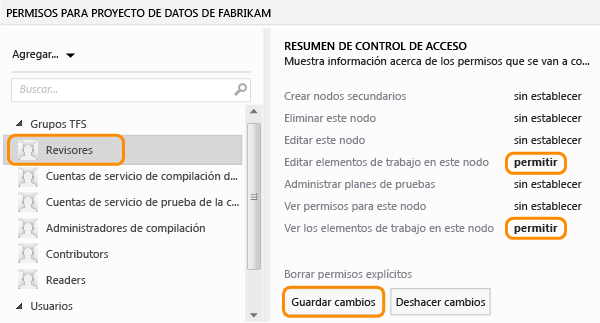 PERMISOS PARA PROYECTO DE DATOS DE FABRIKAM

Agregar...

Buscar...

Grupos TFS

Revisores

Cuentas de servicio de compilación d...

Cuentas de servicio de prueba de la c...

Administradores de compilación

Contributors

Readers

Usuarios

RESUMEN DE CONTROL DE ACCESO
Muestra información acerca de los permisos que se van a co...

| | |
|---|---|
| Crear nodos secundarios | sin establecer |
| Eliminar este nodo | sin establecer |
| Editar este nodo | sin establecer |
| Editar elementos de trabajo en este nodo | permitir |
| Administrar planes de pruebas | sin establecer |
| Ver permisos para este nodo | sin establecer |
| Ver los elementos de trabajo en este nodo | permitir |

Borrar permisos explícitos

Guardar cambios Deshacer cambios